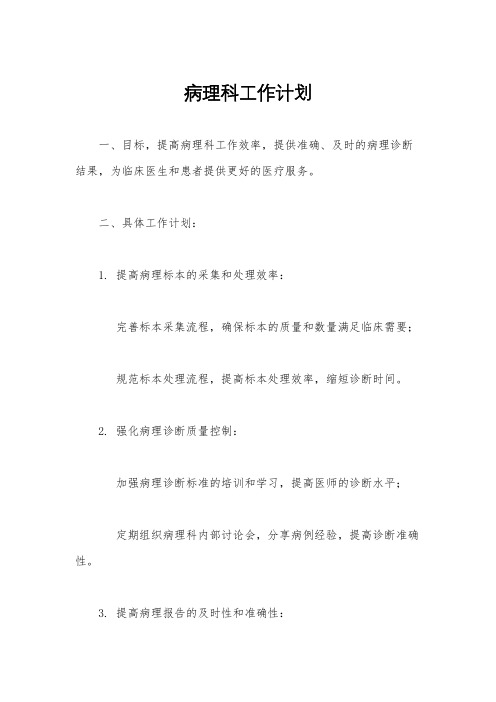 病理科工作计划

一、目标，提高病理科工作效率，提供准确、及时的病理诊断结果，为临床医生和患者提供更好的医疗服务。

二、具体工作计划：

1. 提高病理标本的采集和处理效率：

完善标本采集流程，确保标本的质量和数量满足临床需要；

规范标本处理流程，提高标本处理效率，缩短诊断时间。

2. 强化病理诊断质量控制：

加强病理诊断标准的培训和学习，提高医师的诊断水平；

定期组织病理科内部讨论会，分享病例经验，提高诊断准确性。

3. 提高病理报告的及时性和准确性：